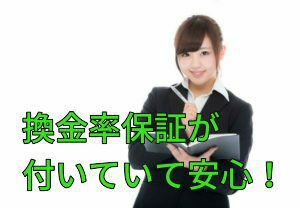 換金率保証が
付いていて安心！